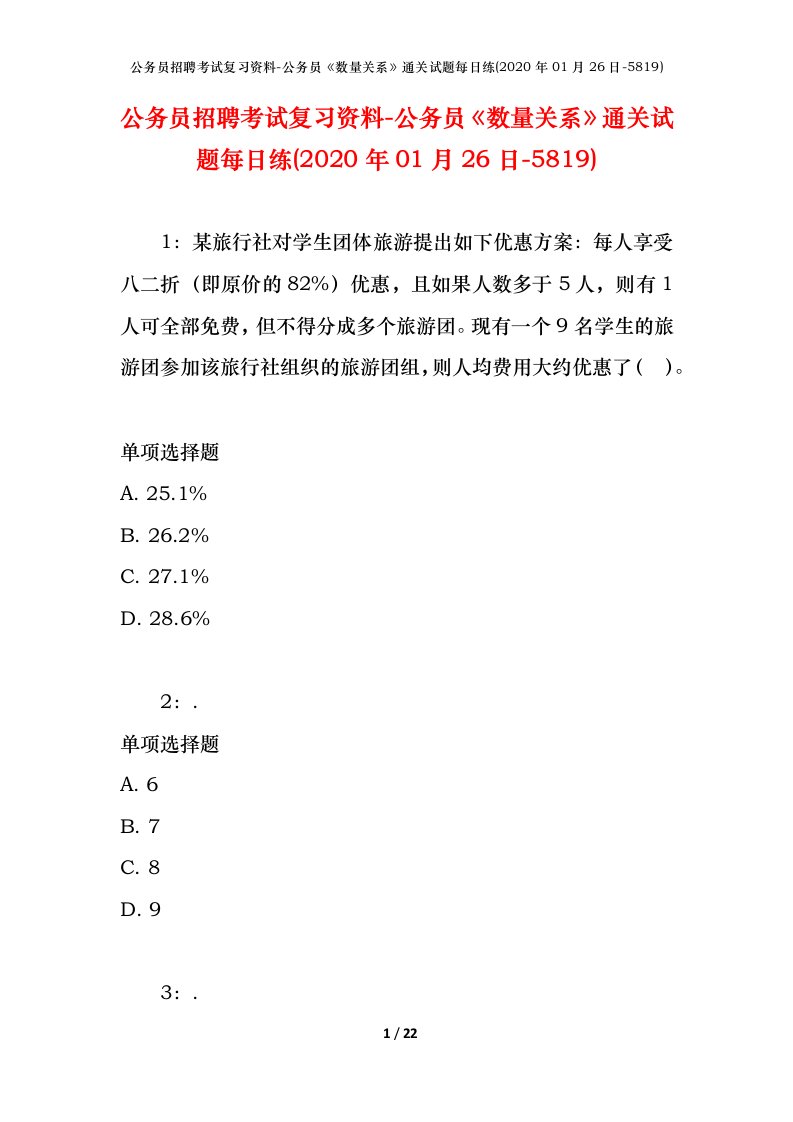 公务员招聘考试复习资料-公务员《数量关系》通关试题每日练(2020年01月26日-5819)

公务员招聘考试复习资料-公务员《数量关系》通关试题每日练(2020年01月26日-5819)

1：某旅行社对学生团体旅游提出如下优惠方案：每人享受八二折（即原价的82%）优惠，且如果人数多于5人，则有1人可全部免费，但不得分成多个旅游团。现有一个9名学生的旅游团参加该旅行社组织的旅游团组，则人均费用大约优惠了（ ）。

单项选择题
A. 25.1%
B. 26.2%
C. 27.1%
D. 28.6%

2：.
单项选择题
A. 6
B. 7
C. 8
D. 9

3：.

1 / 22